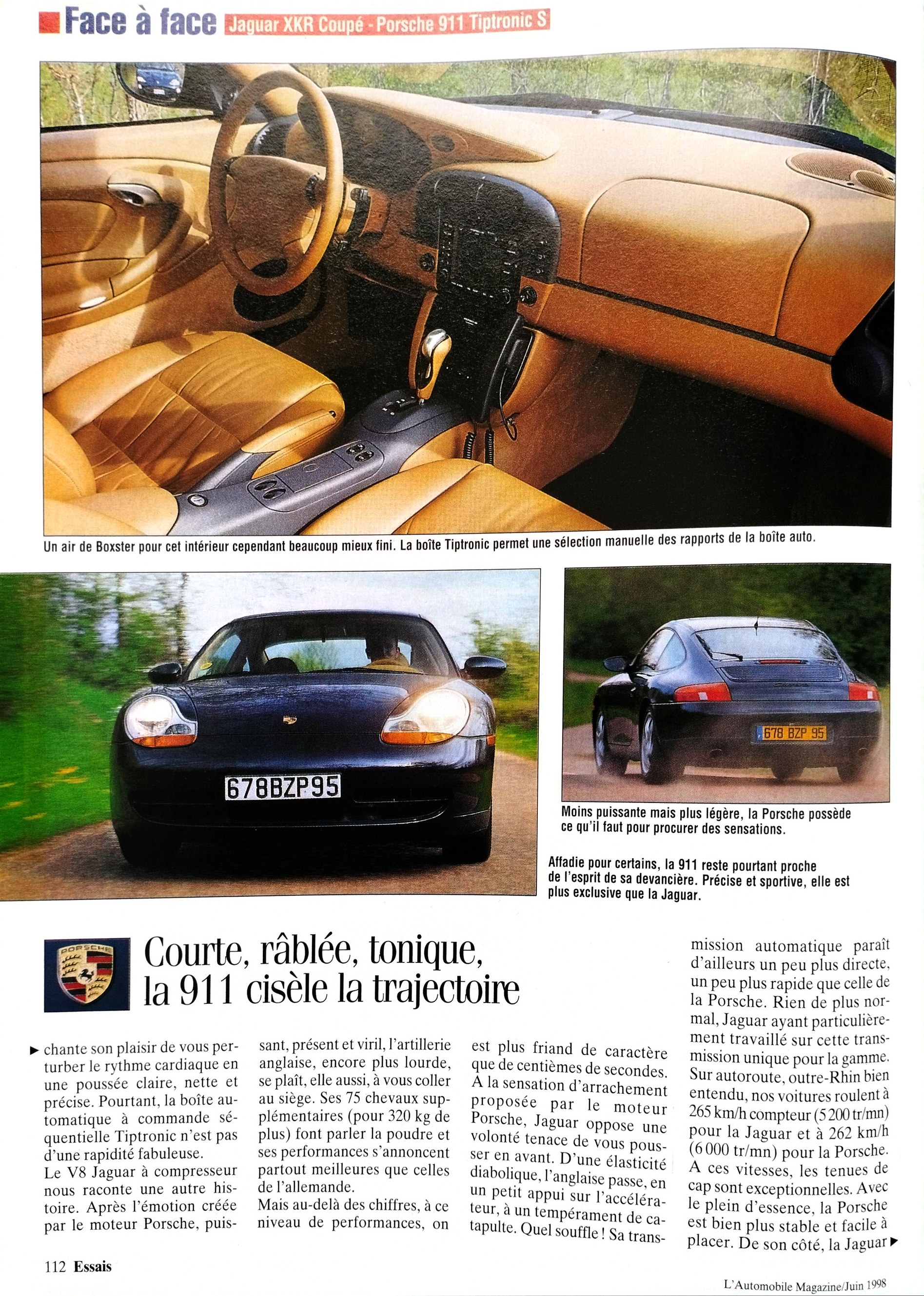 Face à face Jaguar XKR Coupé - Porsche 911 Tiptronic S

Un air de Boxster pour cet intérieur cependant beaucoup mieux fini. La boîte Tiptronic permet une sélection manuelle des rapports de la boîte auto.

678BZP95

678 BZP 95

Moins puissante mais plus légère, la Porsche possède ce qu'il faut pour procurer des sensations.

Affadie pour certains, la 911 reste pourtant proche de l'esprit de sa devancière. Précise et sportive, elle est plus exclusive que la Jaguar.

PORSCHE

Courte, râblée, tonique, la 911 cisèle la trajectoire

▶ chante son plaisir de vous perturber le rythme cardiaque en une poussée claire, nette et précise. Pourtant, la boîte automatique à commande séquentielle Tiptronic n'est pas d'une rapidité fabuleuse.
Le V8 Jaguar à compresseur nous raconte une autre histoire. Après l'émotion créée par le moteur Porsche, puissant, présent et viril, l'artillerie anglaise, encore plus lourde, se plaît, elle aussi, à vous coller au siège. Ses 75 chevaux supplémentaires (pour 320 kg de plus) font parler la poudre et ses performances s'annoncent partout meilleures que celles de l'allemande.
Mais au-delà des chiffres, à ce niveau de performances, on est plus friand de caractère que de centièmes de secondes. A la sensation d'arrachement proposée par le moteur Porsche, Jaguar oppose une volonté tenace de vous pousser en avant. D'une élasticité diabolique, l'anglaise passe, en un petit appui sur l'accélérateur, à un tempérament de catapulte. Quel souffle ! Sa transmission automatique paraît d'ailleurs un peu plus directe, un peu plus rapide que celle de la Porsche. Rien de plus normal, Jaguar ayant particulièrement travaillé sur cette transmission unique pour la gamme. Sur autoroute, outre-Rhin bien entendu, nos voitures roulent à 265 km/h compteur (5 200 tr/mn) pour la Jaguar et à 262 km/h (6 000 tr/mn) pour la Porsche. A ces vitesses, les tenues de cap sont exceptionnelles. Avec le plein d'essence, la Porsche est bien plus stable et facile à placer. De son côté, la Jaguar ▶

112 Essais

L'Automobile Magazine/Juin 1998